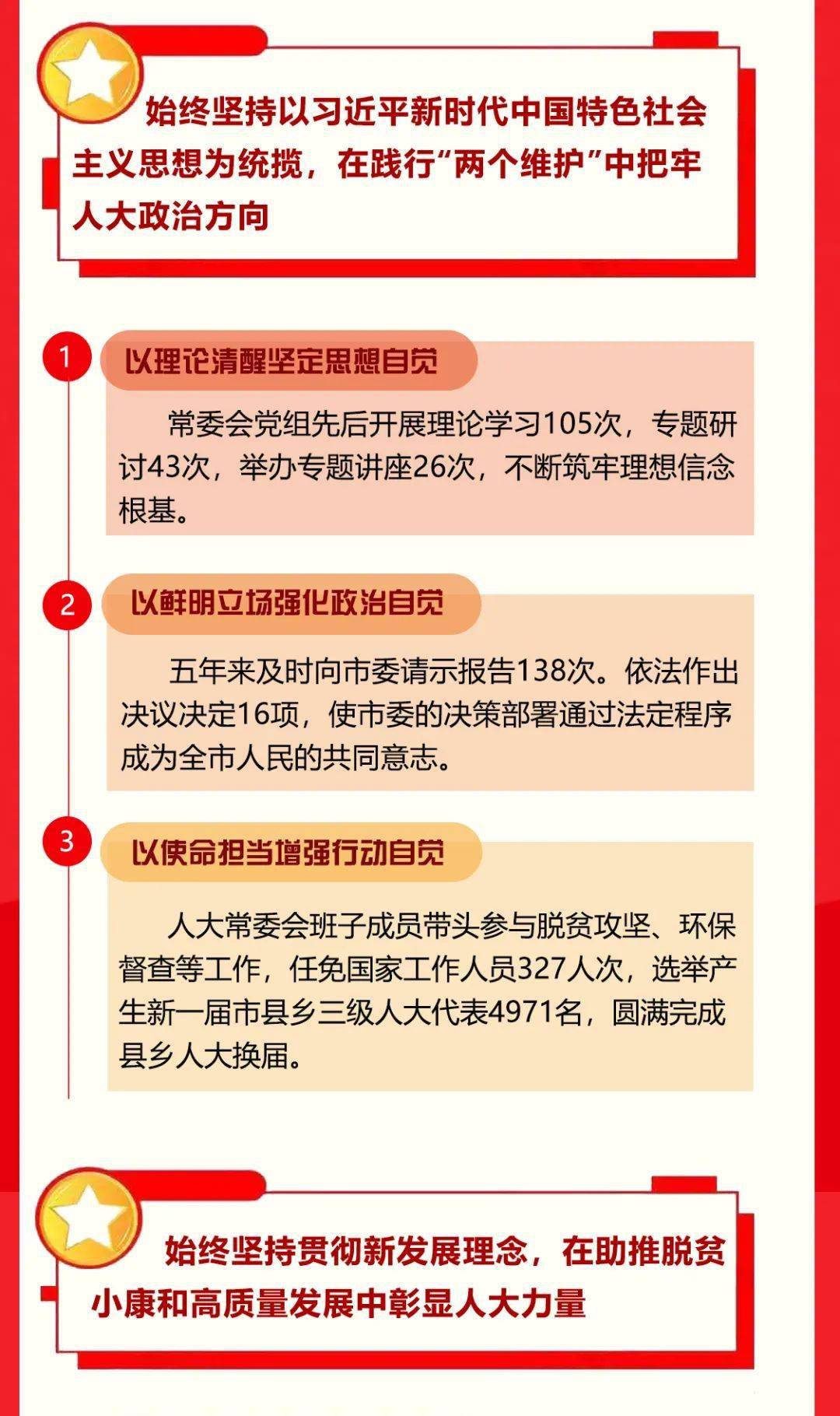 始终坚持以习近平新时代中国特色社会主义思想为统揽，在践行“两个维护”中把牢人大政治方向

1
以理论清醒坚定思想自觉

常委会党组先后开展理论学习105次，专题研讨43次，举办专题讲座26次，不断筑牢理想信念根基。

2
以鲜明立场强化政治自觉

五年来及时向市委请示报告138次。依法作出决议决定16项，使市委的决策部署通过法定程序成为全市人民的共同意志。

3
以使命担当增强行动自觉

人大常委会班子成员带头参与脱贫攻坚、环保督查等工作，任免国家工作人员327人次，选举产生新一届市县乡三级人大代表4971名，圆满完成县乡人大换届。

始终坚持贯彻新发展理念，在助推脱贫小康和高质量发展中彰显人大力量